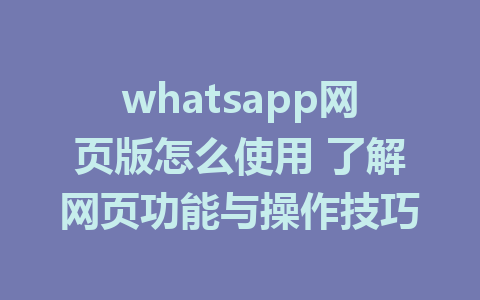 whatsapp网页版怎么使用 了解网页功能与操作技巧